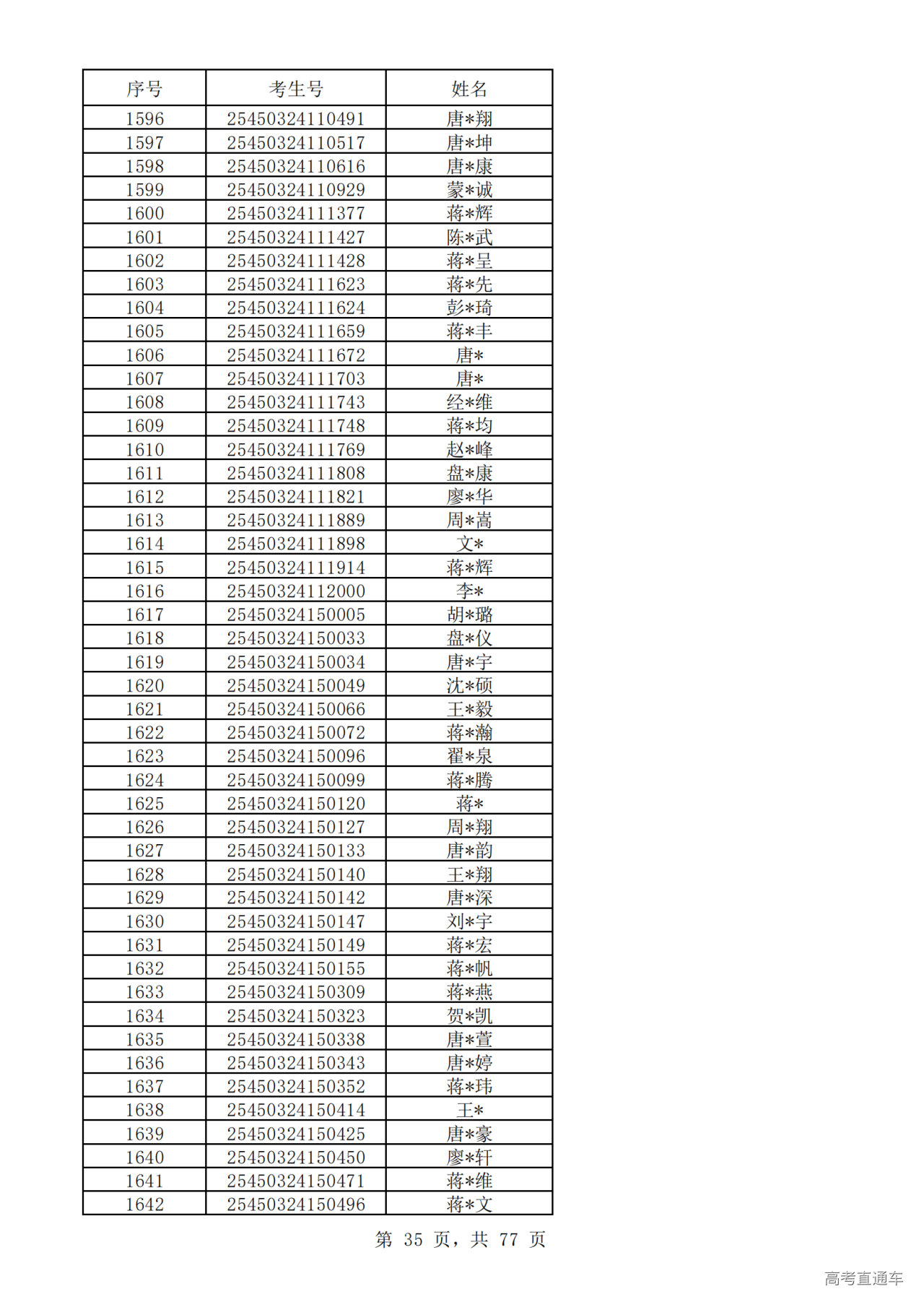 | 序号 | 考生号 | 姓名 |
|---|---|---|
| 1596 | 25450324110491 | 唐*翔 |
| 1597 | 25450324110517 | 唐*坤 |
| 1598 | 25450324110616 | 唐*康 |
| 1599 | 25450324110929 | 蒙*诚 |
| 1600 | 25450324111377 | 蒋*辉 |
| 1601 | 25450324111427 | 陈*武 |
| 1602 | 25450324111428 | 蒋*呈 |
| 1603 | 25450324111623 | 蒋*先 |
| 1604 | 25450324111624 | 彭*琦 |
| 1605 | 25450324111659 | 蒋*丰 |
| 1606 | 25450324111672 | 唐* |
| 1607 | 25450324111703 | 唐* |
| 1608 | 25450324111743 | 经*维 |
| 1609 | 25450324111748 | 蒋*均 |
| 1610 | 25450324111769 | 赵*峰 |
| 1611 | 25450324111808 | 盘*康 |
| 1612 | 25450324111821 | 廖*华 |
| 1613 | 25450324111889 | 周*嵩 |
| 1614 | 25450324111898 | 文* |
| 1615 | 25450324111914 | 蒋*辉 |
| 1616 | 25450324112000 | 李* |
| 1617 | 25450324150005 | 胡*璐 |
| 1618 | 25450324150033 | 盘*仪 |
| 1619 | 25450324150034 | 唐*宇 |
| 1620 | 25450324150049 | 沈*硕 |
| 1621 | 25450324150066 | 王*毅 |
| 1622 | 25450324150072 | 蒋*瀚 |
| 1623 | 25450324150096 | 翟*泉 |
| 1624 | 25450324150099 | 蒋*腾 |
| 1625 | 25450324150120 | 蒋* |
| 1626 | 25450324150127 | 周*翔 |
| 1627 | 25450324150133 | 唐*韵 |
| 1628 | 25450324150140 | 王*翔 |
| 1629 | 25450324150142 | 唐*深 |
| 1630 | 25450324150147 | 刘*宇 |
| 1631 | 25450324150149 | 蒋*宏 |
| 1632 | 25450324150155 | 蒋*帆 |
| 1633 | 25450324150309 | 蒋*燕 |
| 1634 | 25450324150323 | 贺*凯 |
| 1635 | 25450324150338 | 唐*萱 |
| 1636 | 25450324150343 | 唐*婷 |
| 1637 | 25450324150352 | 蒋*玮 |
| 1638 | 25450324150414 | 王* |
| 1639 | 25450324150425 | 唐*豪 |
| 1640 | 25450324150450 | 廖*轩 |
| 1641 | 25450324150471 | 蒋*维 |
| 1642 | 25450324150496 | 蒋*文 |

第 35 页，共 77 页

高考直通车